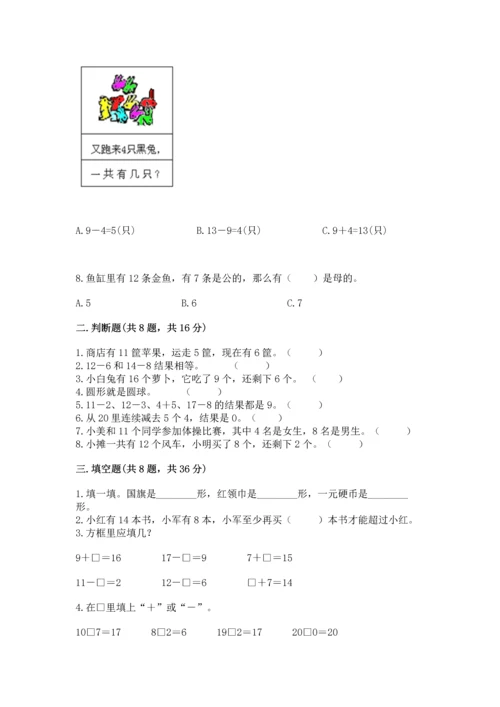 又跑来4只黑兔，

一共有几只？

A. 9－4=5(只)　　　B. 13－9=4(只)　　　C. 9＋4=13(只)

8. 鱼缸里有 12 条金鱼，有 7 条是公的，那么有（　　）是母的。

A. 5　　　B. 6　　　C. 7

二. 判断题(共 8 题，共 16 分)

1. 商店有 11 筐苹果，运走 5 筐，现在有 6 筐。（　　）
2. 12－6 和 14－8 结果相等。（　　）
3. 小白兔有 16 个萝卜，它吃了 9 个，还剩下 6 个。（　　）
4. 圆形就是圆球。（　　）
5. 11－2、12－3、4＋5、17－8 的结果都是 9。（　　）
6. 从 20 里连续减去 5 个 4，结果是 0。（　　）
7. 小美和 11 个同学参加体操比赛，其中 4 名是女生，8 名是男生。（　　）
8. 小摊一共有 12 个风车，小明买了 8 个，还剩下 2 个。（　　）

三. 填空题(共 8 题，共 36 分)

1. 填一填。国旗是________形，红领巾是________形，一元硬币是________形。
2. 小红有 14 本书，小军有 8 本，小军至少再买（　　）本书才能超过小红。
3. 方框里应填几？

9＋□=16　　　17－□=9　　　7＋□=15

11－□=2　　　12－□=6　　　□＋7=14

4. 在□里填上“＋”或“－”。

10□7=17　　　8□2=6　　　19□2=17　　　20□0=20